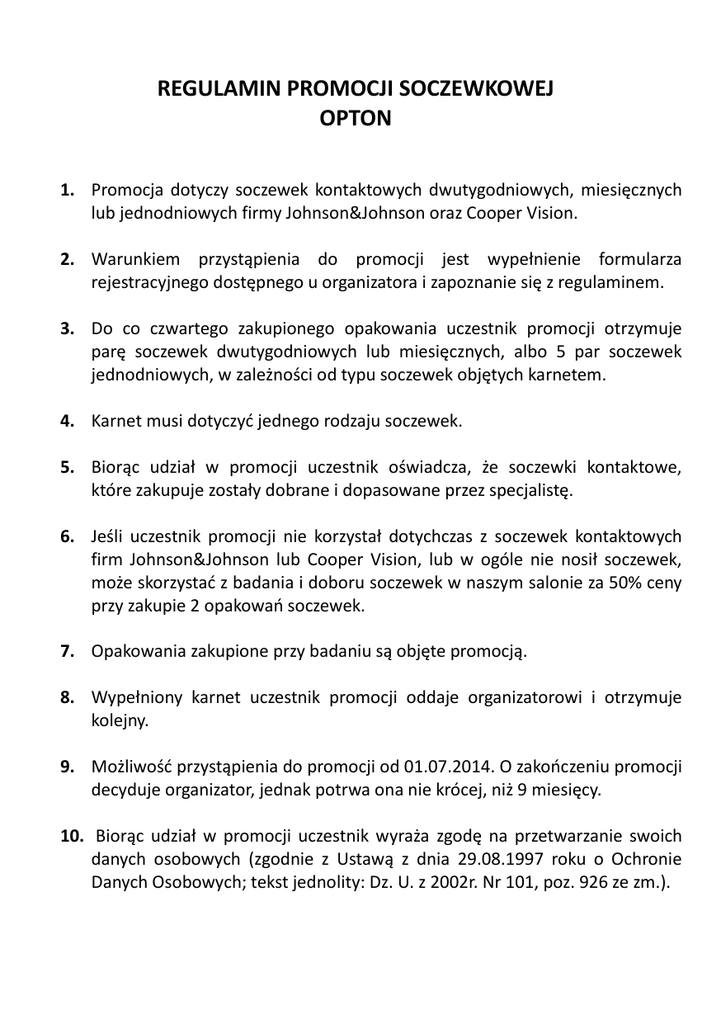 REGULAMIN PROMOCJI SOCZEWKOWEJ
OPTON

1. Promocja dotyczy soczewek kontaktowych dwutygodniowych, miesięcznych lub jednodniowych firmy Johnson&Johnson oraz Cooper Vision.

2. Warunkiem przystąpienia do promocji jest wypełnienie formularza rejestracyjnego dostępnego u organizatora i zapoznanie się z regulaminem.

3. Do co czwartego zakupionego opakowania uczestnik promocji otrzymuje parę soczewek dwutygodniowych lub miesięcznych, albo 5 par soczewek jednodniowych, w zależności od typu soczewek objętych karnetem.

4. Karnet musi dotyczyć jednego rodzaju soczewek.

5. Biorąc udział w promocji uczestnik oświadcza, że soczewki kontaktowe, które zakupuje zostały dobrane i dopasowane przez specjalistę.

6. Jeśli uczestnik promocji nie korzystał dotychczas z soczewek kontaktowych firm Johnson&Johnson lub Cooper Vision, lub w ogóle nie nosił soczewek, może skorzystać z badania i doboru soczewek w naszym salonie za 50% ceny przy zakupie 2 opakowań soczewek.

7. Opakowania zakupione przy badaniu są objęte promocją.

8. Wypełniony karnet uczestnik promocji oddaje organizatorowi i otrzymuje kolejny.

9. Możliwość przystąpienia do promocji od 01.07.2014. O zakończeniu promocji decyduje organizator, jednak potrwa ona nie krócej, niż 9 miesięcy.

10. Biorąc udział w promocji uczestnik wyraża zgodę na przetwarzanie swoich danych osobowych (zgodnie z Ustawą z dnia 29.08.1997 roku o Ochronie Danych Osobowych; tekst jednolity: Dz. U. z 2002r. Nr 101, poz. 926 ze zm.).